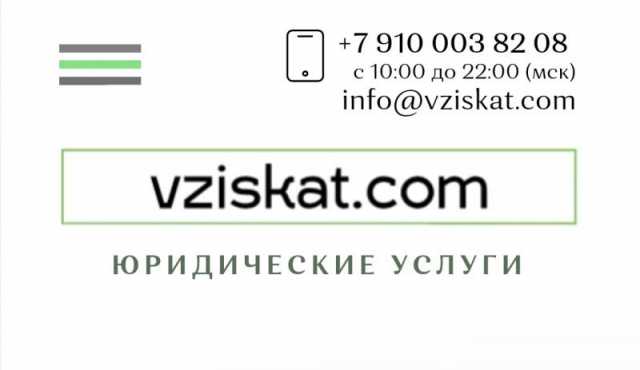 +7 910 003 82 08
с 10:00 до 22:00 (мск)
info@vziskat.com

vziskat.com

ЮРИДИЧЕСКИЕ УСЛУГИ